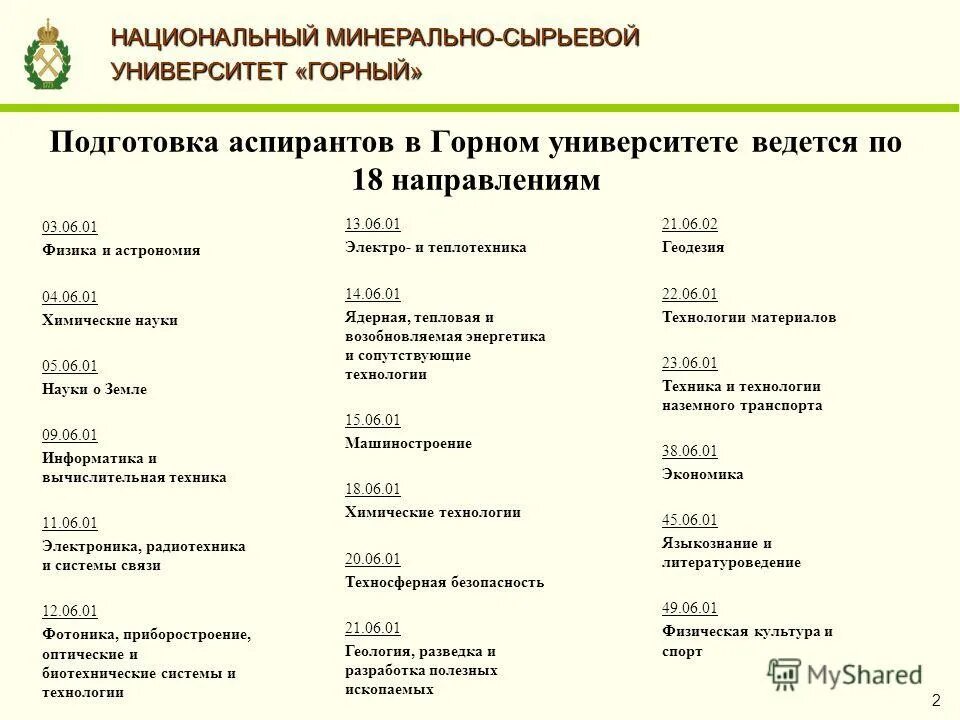 НАЦИОНАЛЬНЫЙ МИНЕРАЛЬНО-СЫРЬЕВОЙ УНИВЕРСИТЕТ «ГОРНЫЙ»

Подготовка аспирантов в Горном университете ведется по 18 направлениям

03.06.01
Физика и астрономия

04.06.01
Химические науки

05.06.01
Науки о Земле

09.06.01
Информатика и вычислительная техника

11.06.01
Электроника, радиотехника и системы связи

12.06.01
Фотоника, приборостроение, оптические и биотехнические системы и технологии

13.06.01
Электро- и теплотехника

14.06.01
Ядерная, тепловая и возобновляемая энергетика и сопутствующие технологии

15.06.01
Машиностроение

18.06.01
Химические технологии

20.06.01
Техносферная безопасность

21.06.01
Геология, разведка и разработка полезных ископаемых

21.06.02
Геодезия

22.06.01
Технологии материалов

23.06.01
Техника и технологии наземного транспорта

38.06.01
Экономика

45.06.01
Языкознание и литературоведение

49.06.01
Физическая культура и спорт

MyShared

2